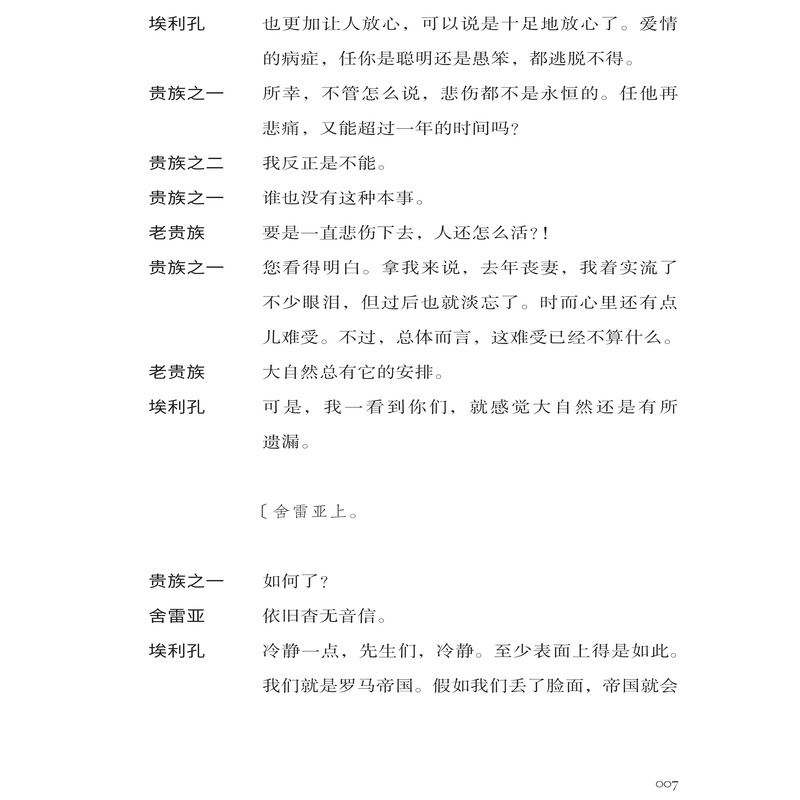 埃利孔　　也更加让人放心，可以说是十足地放心了。爱情的病症，任你是聪明还是愚笨，都逃脱不得。

贵族之一　　所幸，不管怎么说，悲伤都不是永恒的。任他再悲痛，又能超过一年的时间吗？

贵族之二　　我反正是不能。

贵族之一　　谁也没有这种本事。

老贵族　　要是一直悲伤下去，人还怎么活？！

贵族之一　　您看得明白。拿我来说，去年丧妻，我着实流了不少眼泪，但过后也就淡忘了。时而心里还有点儿难受。不过，总体而言，这难受已经不算什么。

老贵族　　大自然总有它的安排。

埃利孔　　可是，我一看到你们，就感觉大自然还是有所遗漏。

〔舍雷亚上。

贵族之一　　如何了？

舍雷亚　　依旧杳无音信。

埃利孔　　冷静一点，先生们，冷静。至少表面上得是如此。我们就是罗马帝国。假如我们丢了脸面，帝国就会

007